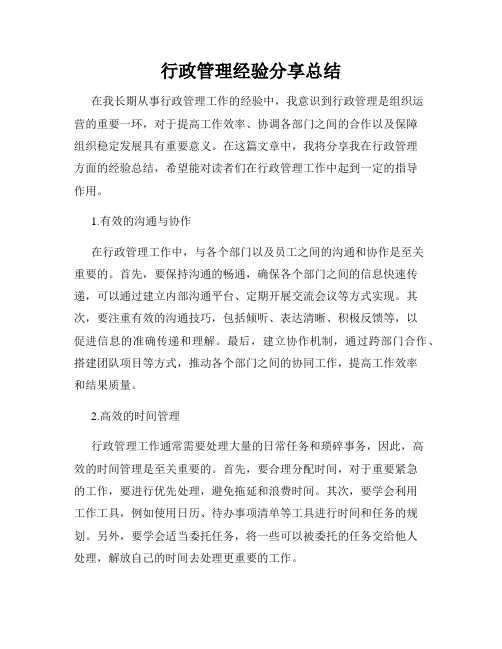 行政管理经验分享总结

在我长期从事行政管理工作的经验中，我意识到行政管理是组织运营的重要一环，对于提高工作效率、协调各部门之间的合作以及保障组织稳定发展具有重要意义。在这篇文章中，我将分享我在行政管理方面的经验总结，希望能对读者们在行政管理工作中起到一定的指导作用。

1.有效的沟通与协作

在行政管理工作中，与各个部门以及员工之间的沟通和协作是至关重要的。首先，要保持沟通的畅通，确保各个部门之间的信息快速传递，可以通过建立内部沟通平台、定期开展交流会议等方式实现。其次，要注重有效的沟通技巧，包括倾听、表达清晰、积极反馈等，以促进信息的准确传递和理解。最后，建立协作机制，通过跨部门合作、搭建团队项目等方式，推动各个部门之间的协同工作，提高工作效率和结果质量。

2.高效的时间管理

行政管理工作通常需要处理大量的日常任务和琐碎事务，因此，高效的时间管理是至关重要的。首先，要合理分配时间，对于重要紧急的工作，要进行优先处理，避免拖延和浪费时间。其次，要学会利用工作工具，例如使用日历、待办事项清单等工具进行时间和任务的规划。另外，要学会适当委托任务，将一些可以被委托的任务交给他人处理，解放自己的时间去处理更重要的工作。